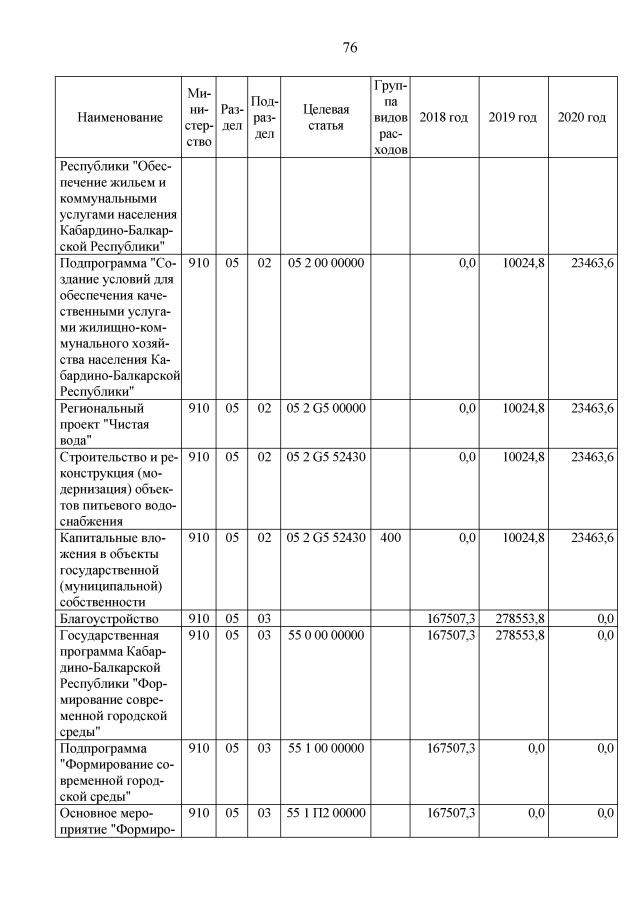 76

| Наименование | Министерство | Раздел | Подраздел | Целевая статья | Группа видов расходов | 2018 год | 2019 год | 2020 год |
|---|---|---|---|---|---|---|---|---|
| Республики "Обеспечение жильем и коммунальными услугами населения Кабардино-Балкарской Республики" | | | | | | | | |
| Подпрограмма "Создание условий для обеспечения качественными услугами жилищно-коммунального хозяйства населения Кабардино-Балкарской Республики" | 910 | 05 | 02 | 05 2 00 00000 | | 0,0 | 10024,8 | 23463,6 |
| Региональный проект "Чистая вода" | 910 | 05 | 02 | 05 2 G5 00000 | | 0,0 | 10024,8 | 23463,6 |
| Строительство и реконструкция (модернизация) объектов питьевого водоснабжения | 910 | 05 | 02 | 05 2 G5 52430 | | 0,0 | 10024,8 | 23463,6 |
| Капитальные вложения в объекты государственной (муниципальной) собственности | 910 | 05 | 02 | 05 2 G5 52430 | 400 | 0,0 | 10024,8 | 23463,6 |
| Благоустройство | 910 | 05 | 03 | | | 167507,3 | 278553,8 | 0,0 |
| Государственная программа Кабардино-Балкарской Республики "Формирование современной городской среды" | 910 | 05 | 03 | 55 0 00 00000 | | 167507,3 | 278553,8 | 0,0 |
| Подпрограмма "Формирование современной городской среды" | 910 | 05 | 03 | 55 1 00 00000 | | 167507,3 | 0,0 | 0,0 |
| Основное мероприятие "Формиро- | 910 | 05 | 03 | 55 1 П2 00000 | | 167507,3 | 0,0 | 0,0 |